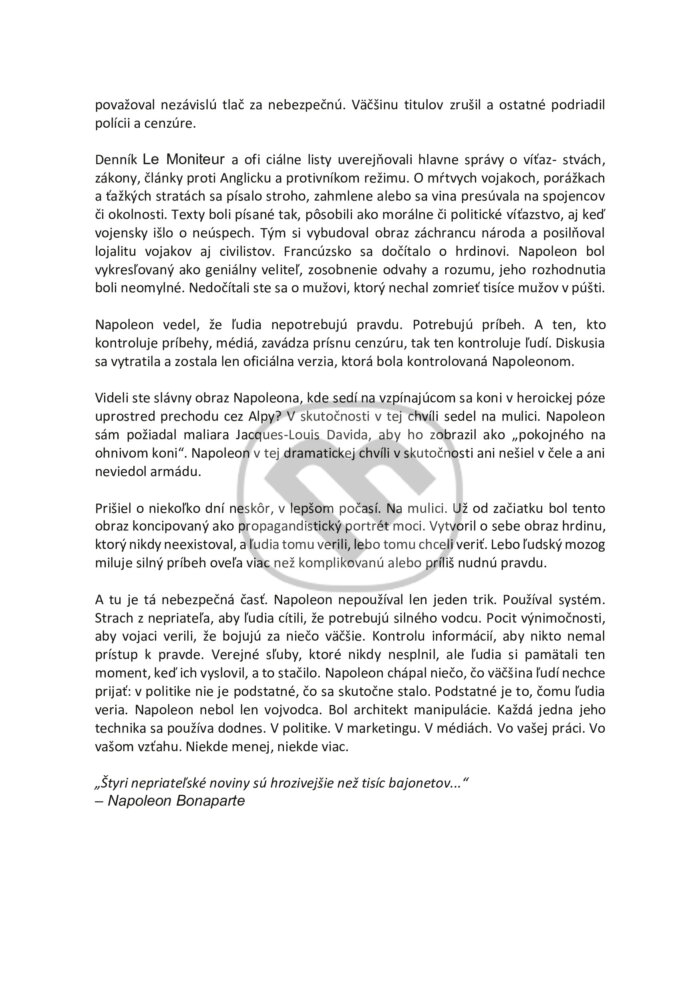 považoval nezávislú tlač za nebezpečnú. Väčšinu titulov zrušil a ostatné podriadil polícii a cenzúre.

Denník Le Moniteur a ofi ciálne listy uverejňovali hlavne správy o víťaz- stvách, zákony, články proti Anglicku a protivníkom režimu. O mŕtvych vojakoch, porážkach a ťažkých stratách sa písalo stroho, zahmlene alebo sa vina presúvala na spojencov či okolnosti. Texty boli písané tak, pôsobili ako morálne či politické víťazstvo, aj keď vojensky išlo o neúspech. Tým si vybudoval obraz záchrancu národa a posilňoval lojalitu vojakov aj civilistov. Francúzsko sa dočítalo o hrdinovi. Napoleon bol vykresľovaný ako geniálny veliteľ, zosobnenie odvahy a rozumu, jeho rozhodnutia boli neomylné. Nedočítali ste sa o mužovi, ktorý nechal zomrieť tisíce mužov v púšti.

Napoleon vedel, že ľudia nepotrebujú pravdu. Potrebujú príbeh. A ten, kto kontroluje príbehy, médiá, zavádza prísnu cenzúru, tak ten kontroluje ľudí. Diskusia sa vytratila a zostala len oficiálna verzia, ktorá bola kontrolovaná Napoleonom.

Videli ste slávny obraz Napoleona, kde sedí na vzpínajúcom sa koni v heroickej póze uprostred prechodu cez Alpy? V skutočnosti v tej chvíli sedel na mulici. Napoleon sám požiadal maliara Jacques-Louis Davida, aby ho zobrazil ako „pokojného na ohnivom koni“. Napoleon v tej dramatickej chvíli v skutočnosti ani nešiel v čele a ani neviedol armádu.

Prišiel o niekoľko dní neskôr, v lepšom počasí. Na mulici. Už od začiatku bol tento obraz koncipovaný ako propagandistický portrét moci. Vytvoril o sebe obraz hrdinu, ktorý nikdy neexistoval, a ľudia tomu verili, lebo tomu chceli veriť. Lebo ľudský mozog miluje silný príbeh oveľa viac než komplikovanú alebo príliš nudnú pravdu.

A tu je tá nebezpečná časť. Napoleon nepoužíval len jeden trik. Používal systém. Strach z nepriateľa, aby ľudia cítili, že potrebujú silného vodcu. Pocit výnimočnosti, aby vojaci verili, že bojujú za niečo väčšie. Kontrolu informácií, aby nikto nemal prístup k pravde. Verejné sľuby, ktoré nikdy nesplnil, ale ľudia si pamätali ten moment, keď ich vyslovil, a to stačilo. Napoleon chápal niečo, čo väčšina ľudí nechce prijať: v politike nie je podstatné, čo sa skutočne stalo. Podstatné je to, čomu ľudia veria. Napoleon nebol len vojvodca. Bol architekt manipulácie. Každá jedna jeho technika sa používa dodnes. V politike. V marketingu. V médiách. Vo vašej práci. Vo vašom vzťahu. Niekde menej, niekde viac.

„Štyri nepriateľské noviny sú hrozivejšie než tisíc bajonetov...“
– Napoleon Bonaparte